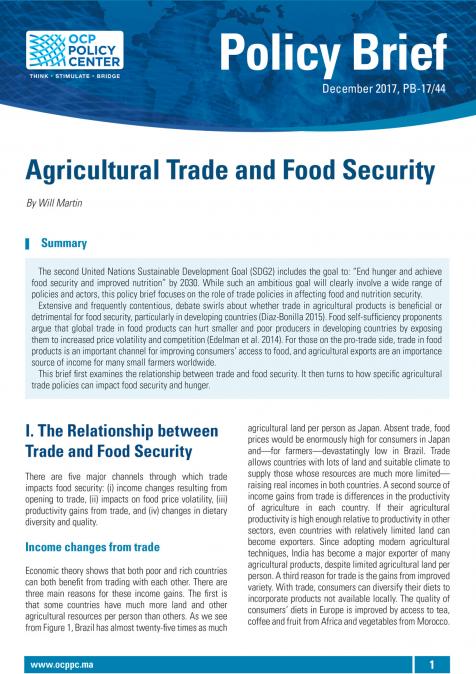 OCP POLICY CENTER
THINK • STIMULATE • BRIDGE

Policy Brief

December 2017, PB-17/44

Agricultural Trade and Food Security

By Will Martin

Summary

The second United Nations Sustainable Development Goal (SDG2) includes the goal to: "End hunger and achieve food security and improved nutrition" by 2030. While such an ambitious goal will clearly involve a wide range of policies and actors, this policy brief focuses on the role of trade policies in affecting food and nutrition security.

Extensive and frequently contentious, debate swirls about whether trade in agricultural products is beneficial or detrimental for food security, particularly in developing countries (Diaz-Bonilla 2015). Food self-sufficiency proponents argue that global trade in food products can hurt smaller and poor producers in developing countries by exposing them to increased price volatility and competition (Edelman et al. 2014). For those on the pro-trade side, trade in food products is an important channel for improving consumers' access to food, and agricultural exports are an importance source of income for many small farmers worldwide.

This brief first examines the relationship between trade and food security. It then turns to how specific agricultural trade policies can impact food security and hunger.

I. The Relationship between Trade and Food Security

There are five major channels through which trade impacts food security: (i) income changes resulting from opening to trade, (ii) impacts on food price volatility, (iii) productivity gains from trade, and (iv) changes in dietary diversity and quality.

Income changes from trade

Economic theory shows that both poor and rich countries can both benefit from trading with each other. There are three main reasons for these income gains. The first is that some countries have much more land and other agricultural resources per person than others. As we see from Figure 1, Brazil has almost twenty-five times as much agricultural land per person as Japan. Absent trade, food prices would be enormously high for consumers in Japan and—for farmers—devastatingly low in Brazil. Trade allows countries with lots of land and suitable climate to supply those whose resources are much more limited—raising real incomes in both countries. A second source of income gains from trade is differences in the productivity of agriculture in each country. If their agricultural productivity is high enough relative to productivity in other sectors, even countries with relatively limited land can become exporters. Since adopting modern agricultural techniques, India has become a major exporter of many agricultural products, despite limited agricultural land per person. A third reason for trade is the gains from improved variety. With trade, consumers can diversify their diets to incorporate products not available locally. The quality of consumers' diets in Europe is improved by access to tea, coffee and fruit from Africa and vegetables from Morocco.

www.ocppc.ma

1